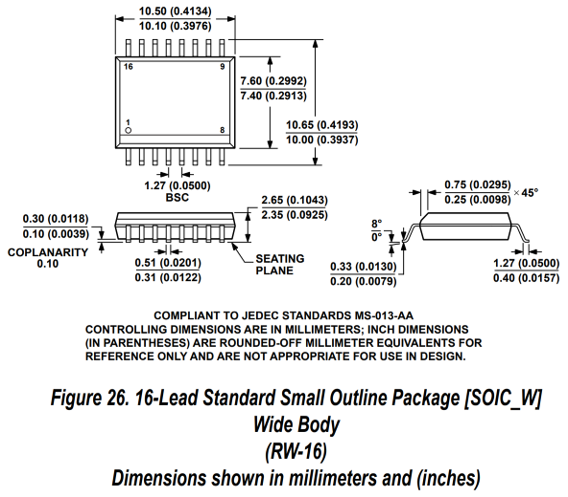 10.50 (0.4134)
10.10 (0.3976)

16
9
1
8

7.60 (0.2992)
7.40 (0.2913)

10.65 (0.4193)
10.00 (0.3937)

1.27 (0.0500)
BSC

0.30 (0.0118)
0.10 (0.0039)

COPLANARITY
0.10

2.65 (0.1043)
2.35 (0.0925)

0.51 (0.0201)
0.31 (0.0122)

SEATING
PLANE

0.75 (0.0295)
0.25 (0.0098) × 45°

8°
0°

0.33 (0.0130)
0.20 (0.0079)

1.27 (0.0500)
0.40 (0.0157)

COMPLIANT TO JEDEC STANDARDS MS-013-AA
CONTROLLING DIMENSIONS ARE IN MILLIMETERS; INCH DIMENSIONS (IN PARENTHESES) ARE ROUNDED-OFF MILLIMETER EQUIVALENTS FOR REFERENCE ONLY AND ARE NOT APPROPRIATE FOR USE IN DESIGN.

Figure 26. 16-Lead Standard Small Outline Package [SOIC_W]
Wide Body
(RW-16)
Dimensions shown in millimeters and (inches)